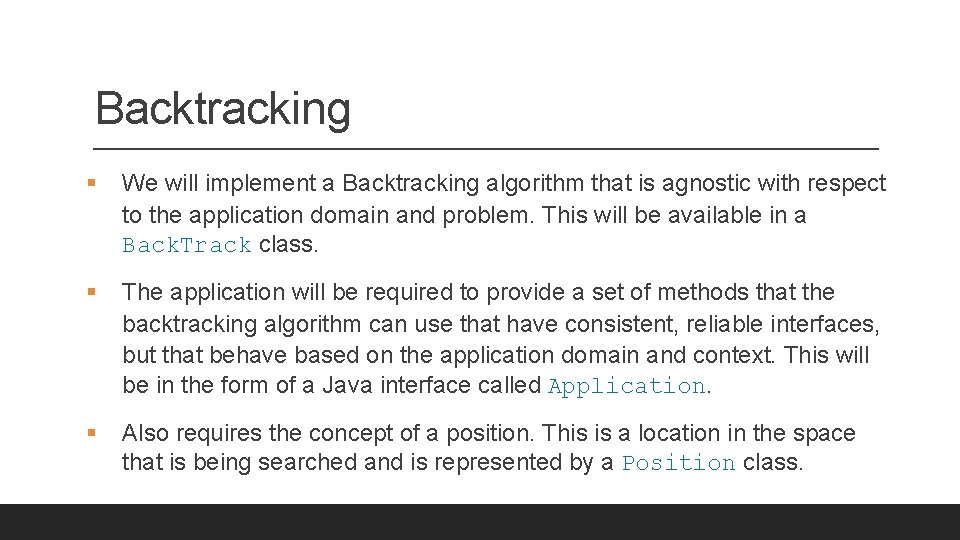 Backtracking

▪ We will implement a Backtracking algorithm that is agnostic with respect to the application domain and problem. This will be available in a BackTrack class.

▪ The application will be required to provide a set of methods that the backtracking algorithm can use that have consistent, reliable interfaces, but that behave based on the application domain and context. This will be in the form of a Java interface called Application.

▪ Also requires the concept of a position. This is a location in the space that is being searched and is represented by a Position class.